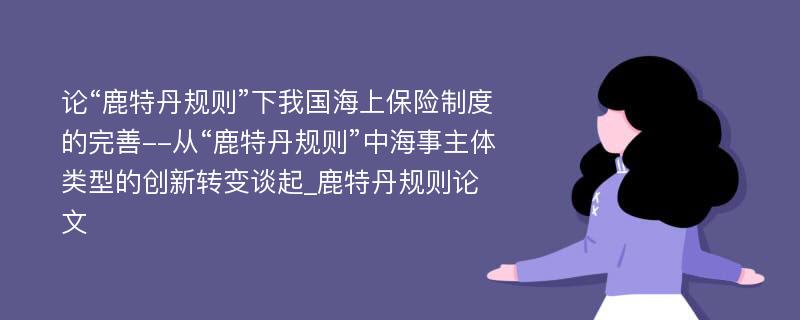 论“鹿特丹规则”下我国海上保险制度的完善--从“鹿特丹规则”中海事主体类型的创新转变谈起_鹿特丹规则论文